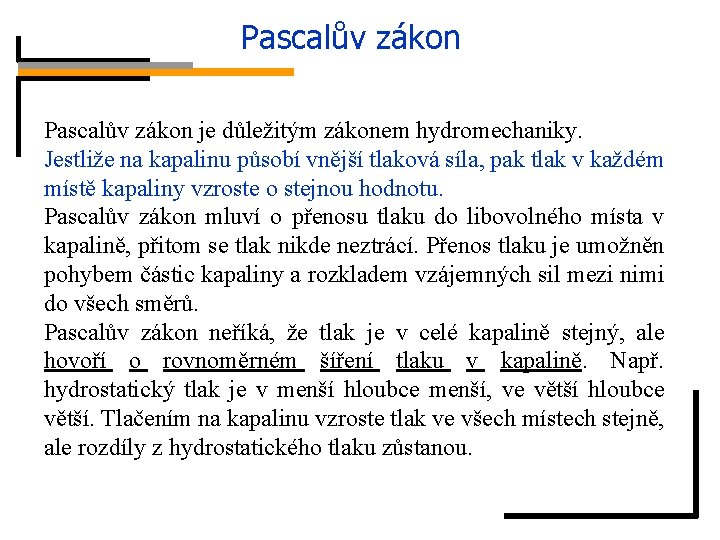 Pascalův zákon

Pascalův zákon je důležitým zákonem hydromechaniky.
Jestliže na kapalinu působí vnější tlaková síla, pak tlak v každém místě kapaliny vzroste o stejnou hodnotu.
Pascalův zákon mluví o přenosu tlaku do libovolného místa v kapalině, přitom se tlak nikde neztrácí. Přenos tlaku je umožněn pohybem částic kapaliny a rozkladem vzájemných sil mezi nimi do všech směrů.
Pascalův zákon neříká, že tlak je v celé kapalině stejný, ale hovoří o rovnoměrném šíření tlaku v kapalině. Např. hydrostatický tlak je v menší hloubce menší, ve větší hloubce větší. Tlačením na kapalinu vzroste tlak ve všech místech stejně, ale rozdíly z hydrostatického tlaku zůstanou.